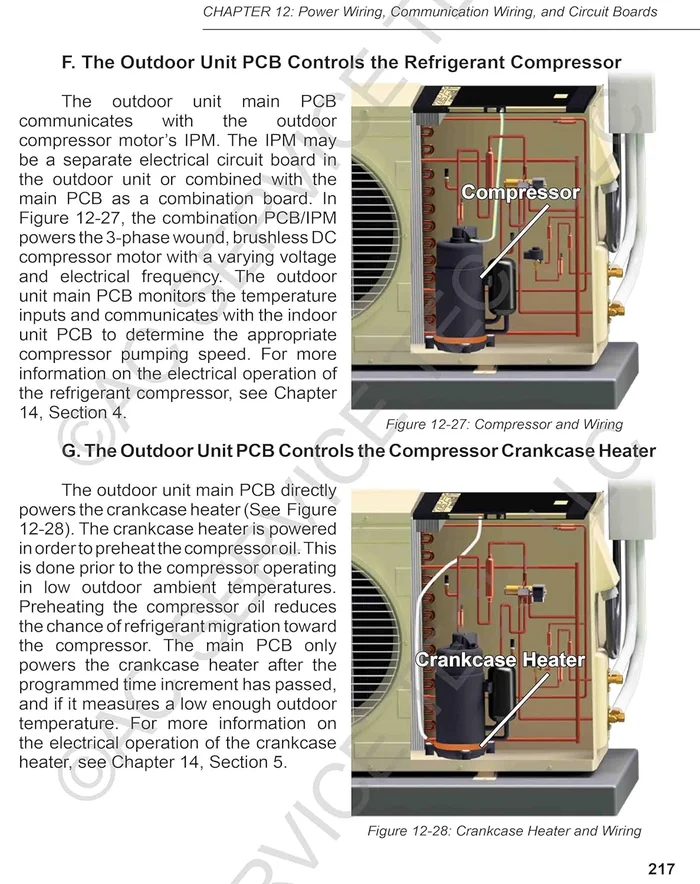 CHAPTER 12: Power Wiring, Communication Wiring, and Circuit Boards

F. The Outdoor Unit PCB Controls the Refrigerant Compressor

The outdoor unit main PCB communicates with the outdoor compressor motor's IPM. The IPM may be a separate electrical circuit board in the outdoor unit or combined with the main PCB as a combination board. In Figure 12-27, the combination PCB/IPM powers the 3-phase wound, brushless DC compressor motor with a varying voltage and electrical frequency. The outdoor unit main PCB monitors the temperature inputs and communicates with the indoor unit PCB to determine the appropriate compressor pumping speed. For more information on the electrical operation of the refrigerant compressor, see Chapter 14, Section 4.

Compressor

Figure 12-27: Compressor and Wiring

G. The Outdoor Unit PCB Controls the Compressor Crankcase Heater

The outdoor unit main PCB directly powers the crankcase heater (See Figure 12-28). The crankcase heater is powered in order to preheat the compressor oil. This is done prior to the compressor operating in low outdoor ambient temperatures. Preheating the compressor oil reduces the chance of refrigerant migration toward the compressor. The main PCB only powers the crankcase heater after the programmed time increment has passed, and if it measures a low enough outdoor temperature. For more information on the electrical operation of the crankcase heater, see Chapter 14, Section 5.

Crankcase Heater

Figure 12-28: Crankcase Heater and Wiring

217